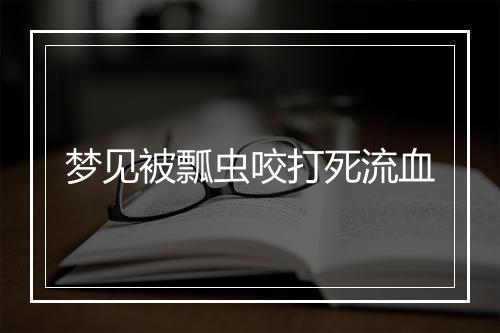 梦见被瓢虫咬打死流血